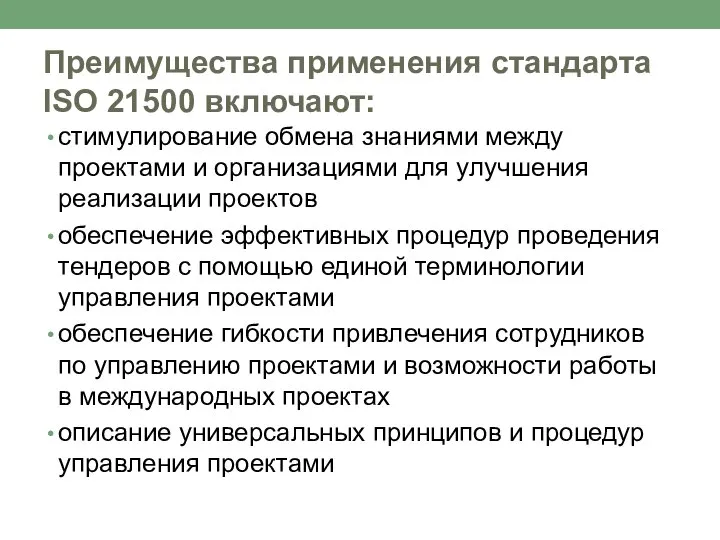 Преимущества применения стандарта ISO 21500 включают:

• стимулирование обмена знаниями между проектами и организациями для улучшения реализации проектов
• обеспечение эффективных процедур проведения тендеров с помощью единой терминологии управления проектами
• обеспечение гибкости привлечения сотрудников по управлению проектами и возможности работы в международных проектах
• описание универсальных принципов и процедур управления проектами